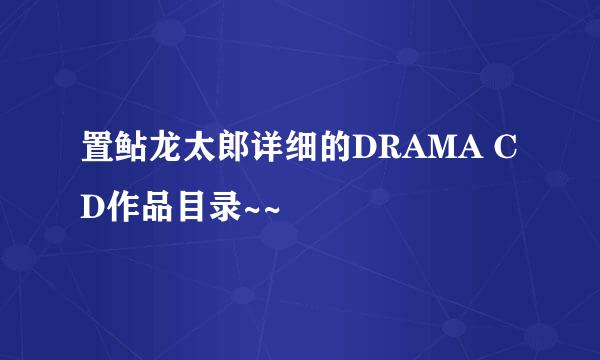 置鲇龙太郎详细的DRAMA CD作品目录~~